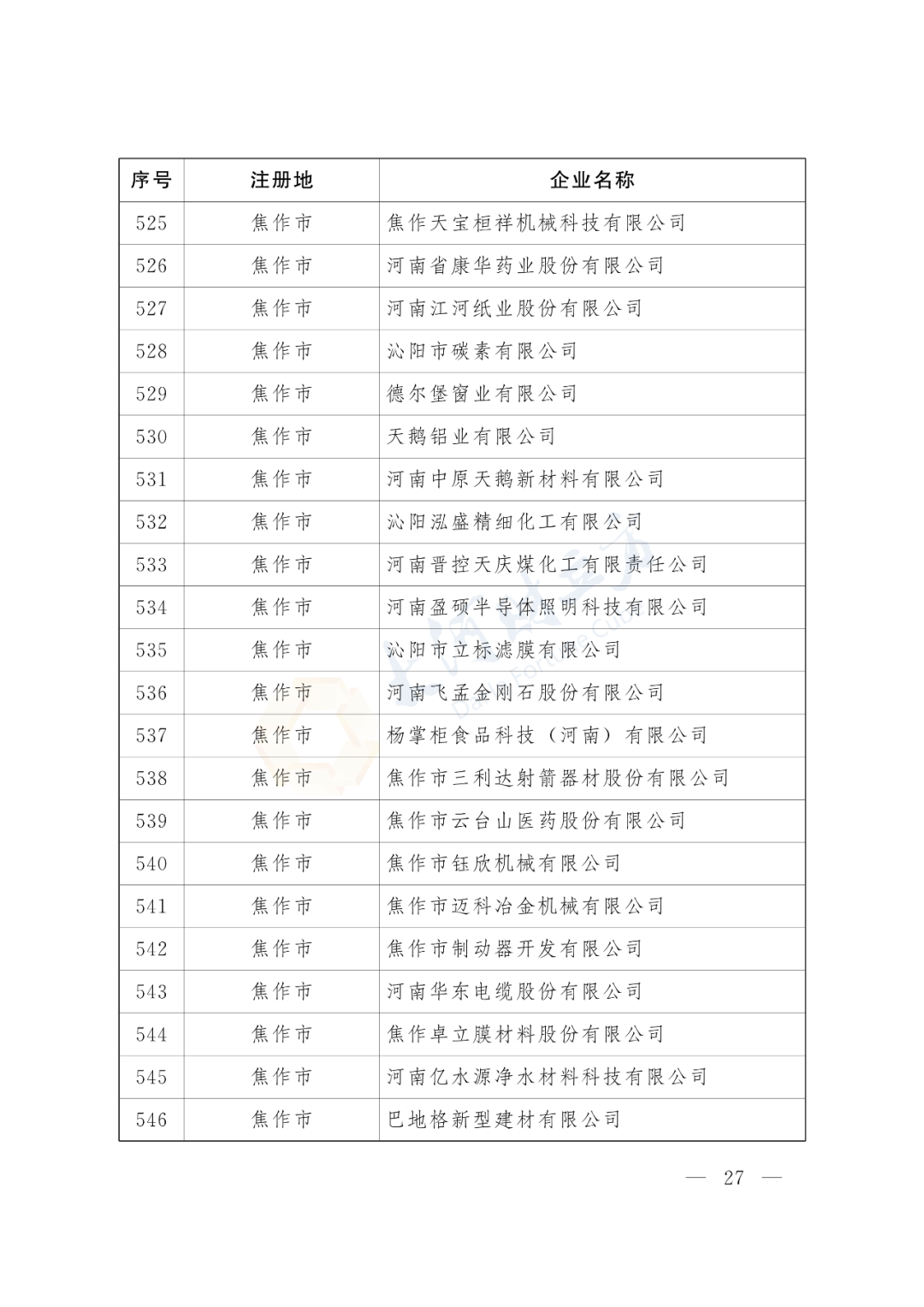 | 序号 | 注册地 | 企业名称 |
|---|---|---|
| 525 | 焦作市 | 焦作天宝桓祥机械科技有限公司 |
| 526 | 焦作市 | 河南省康华药业股份有限公司 |
| 527 | 焦作市 | 河南江河纸业股份有限公司 |
| 528 | 焦作市 | 沁阳市碳素有限公司 |
| 529 | 焦作市 | 德尔堡窗业有限公司 |
| 530 | 焦作市 | 天鹅铝业有限公司 |
| 531 | 焦作市 | 河南中原天鹅新材料有限公司 |
| 532 | 焦作市 | 沁阳泓盛精细化工有限公司 |
| 533 | 焦作市 | 河南晋控天庆煤化工有限责任公司 |
| 534 | 焦作市 | 河南盈硕半导体照明科技有限公司 |
| 535 | 焦作市 | 沁阳市立标滤膜有限公司 |
| 536 | 焦作市 | 河南飞孟金刚石股份有限公司 |
| 537 | 焦作市 | 杨掌柜食品科技（河南）有限公司 |
| 538 | 焦作市 | 焦作市三利达射箭器材股份有限公司 |
| 539 | 焦作市 | 焦作市云台山医药股份有限公司 |
| 540 | 焦作市 | 焦作市钰欣机械有限公司 |
| 541 | 焦作市 | 焦作市迈科冶金机械有限公司 |
| 542 | 焦作市 | 焦作市制动器开发有限公司 |
| 543 | 焦作市 | 河南华东电缆股份有限公司 |
| 544 | 焦作市 | 焦作卓立膜材料股份有限公司 |
| 545 | 焦作市 | 河南亿水源净水材料科技有限公司 |
| 546 | 焦作市 | 巴地格新型建材有限公司 |

— 27 —